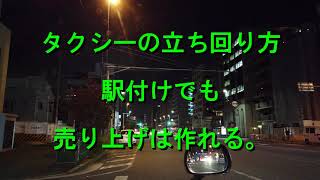 タクシーの立ち回り方

駅付けでも

売り上げは作れる。